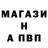 МАГАЗИ
Н
А ПВП